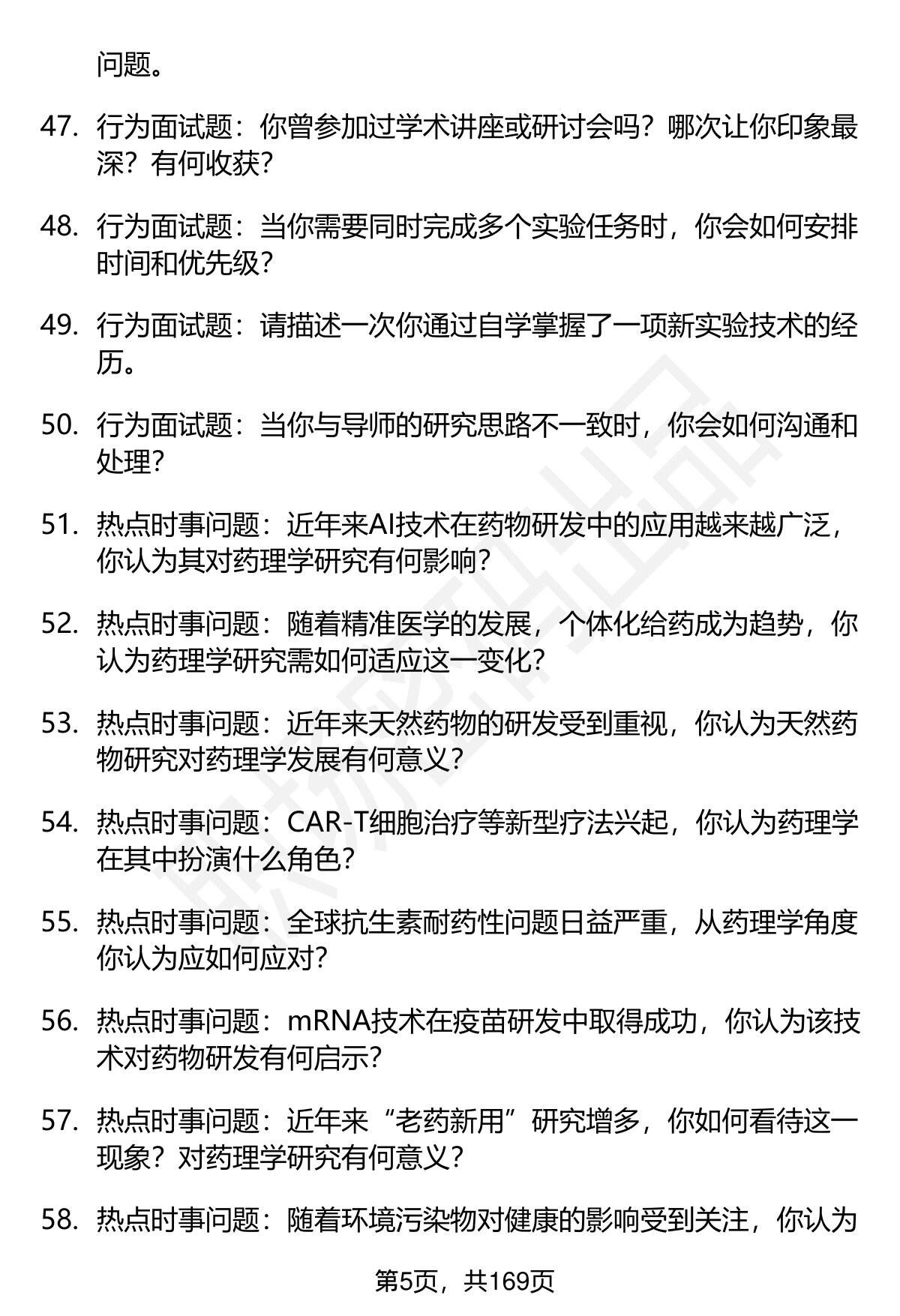 问题。

47. 行为面试题：你曾参加过学术讲座或研讨会吗？哪次让你印象最深？有何收获？

48. 行为面试题：当你需要同时完成多个实验任务时，你会如何安排时间和优先级？

49. 行为面试题：请描述一次你通过自学掌握了一项新实验技术的经历。

50. 行为面试题：当你与导师的研究思路不一致时，你会如何沟通和处理？

51. 热点时事问题：近年来AI技术在药物研发中的应用越来越广泛，你认为其对药理学研究有何影响？

52. 热点时事问题：随着精准医学的发展，个体化给药成为趋势，你认为药理学研究需如何适应这一变化？

53. 热点时事问题：近年来天然药物的研发受到重视，你认为天然药物研究对药理学发展有何意义？

54. 热点时事问题：CAR-T细胞治疗等新型疗法兴起，你认为药理学在其中扮演什么角色？

55. 热点时事问题：全球抗生素耐药性问题日益严重，从药理学角度你认为应如何应对？

56. 热点时事问题：mRNA技术在疫苗研发中取得成功，你认为该技术对药物研发有何启示？

57. 热点时事问题：近年来“老药新用”研究增多，你如何看待这一现象？对药理学研究有何意义？

58. 热点时事问题：随着环境污染物对健康的影响受到关注，你认为

第5页，共169页